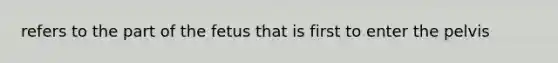 refers to the part of the fetus that is first to enter the pelvis